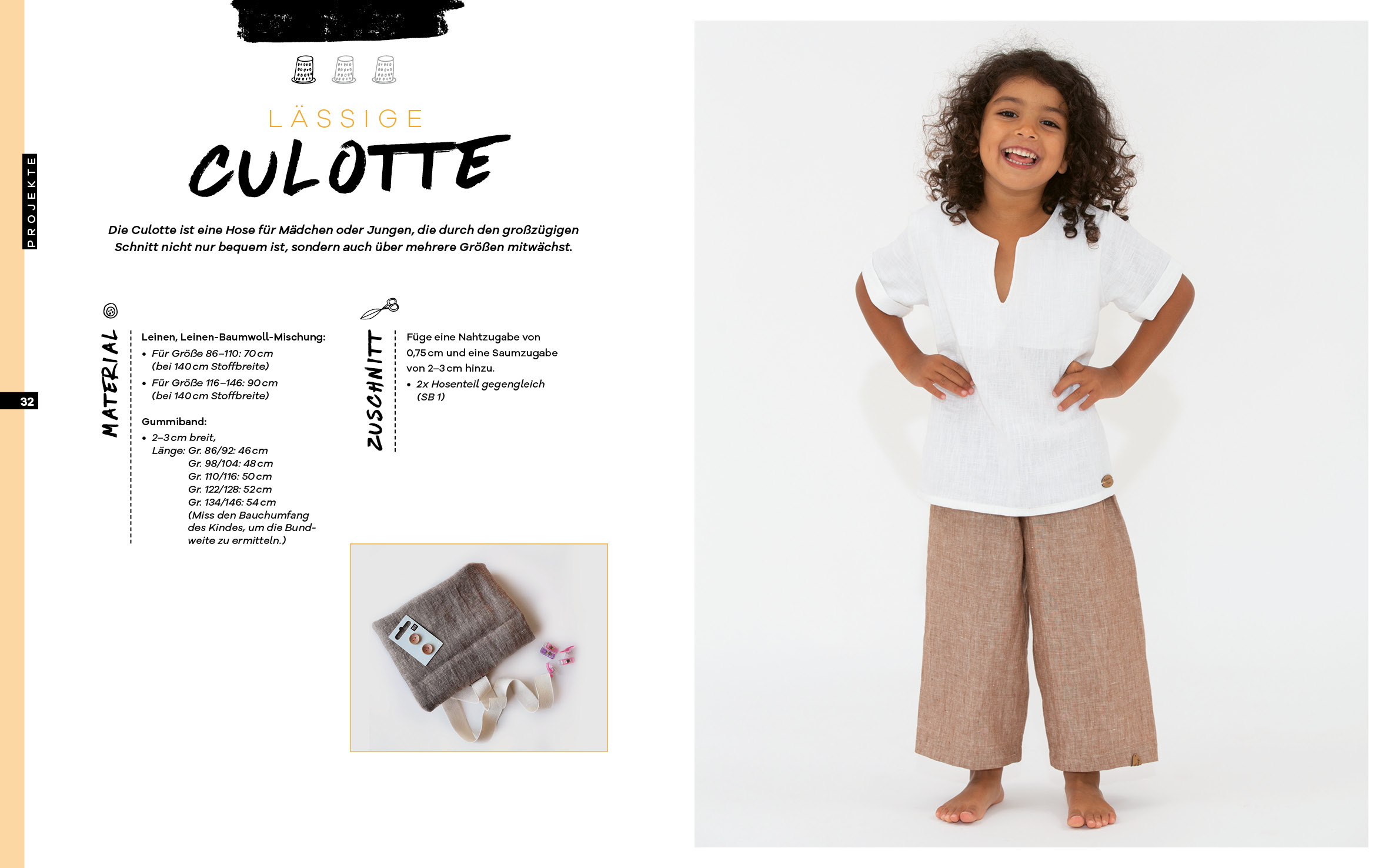 PROJEKTE

32

LÄSSIGE

CULOTTE

Die Culotte ist eine Hose für Mädchen oder Jungen, die durch den großzügigen Schnitt nicht nur bequem ist, sondern auch über mehrere Größen mitwächst.

MATERIAL

Leinen, Leinen-Baumwoll-Mischung:
• Für Größe 86–110: 70 cm (bei 140 cm Stoffbreite)
• Für Größe 116–146: 90 cm (bei 140 cm Stoffbreite)

Gummiband:
• 2–3 cm breit,
Länge: Gr. 86/92: 46 cm
Gr. 98/104: 48 cm
Gr. 110/116: 50 cm
Gr. 122/128: 52 cm
Gr. 134/146: 54 cm
(Miss den Bauchumfang des Kindes, um die Bundweite zu ermitteln.)

ZUSCHNITT

Füge eine Nahtzugabe von 0,75 cm und eine Saumzugabe von 2–3 cm hinzu.
• 2x Hosenteil gegengleich (SB 1)